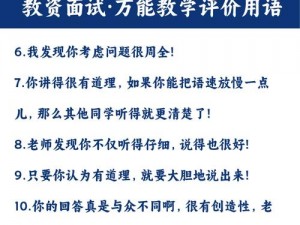 教资面试·万能教学评价用语

6.我发现你考虑问题很周全!

7.你讲得很有道理，如果你能把语速放慢一点儿，那么其他同学听得就更清楚了!

8.老师发现你不仅听得仔细，说得也很好!

9.只要你认为有道理，就要大胆地说出来!

10.你的回答真是与众不同啊，很有创造性，老